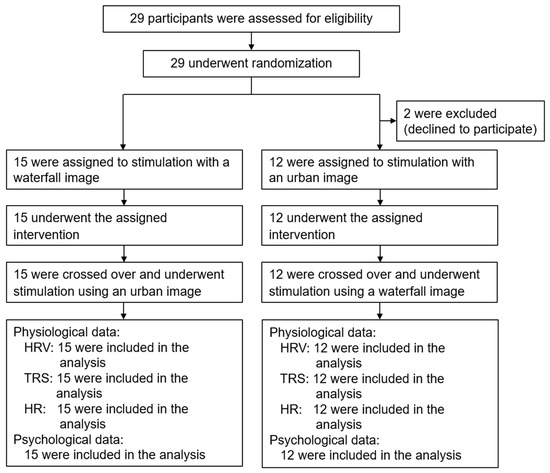 29 participants were assessed for eligibility

29 underwent randomization

2 were excluded (declined to participate)

15 were assigned to stimulation with a waterfall image

15 underwent the assigned intervention

15 were crossed over and underwent stimulation using an urban image

Physiological data:
HRV: 15 were included in the analysis
TRS: 15 were included in the analysis
HR: 15 were included in the analysis
Psychological data:
15 were included in the analysis

12 were assigned to stimulation with an urban image

12 underwent the assigned intervention

12 were crossed over and underwent stimulation using a waterfall image

Physiological data:
HRV: 12 were included in the analysis
TRS: 12 were included in the analysis
HR: 12 were included in the analysis
Psychological data:
12 were included in the analysis